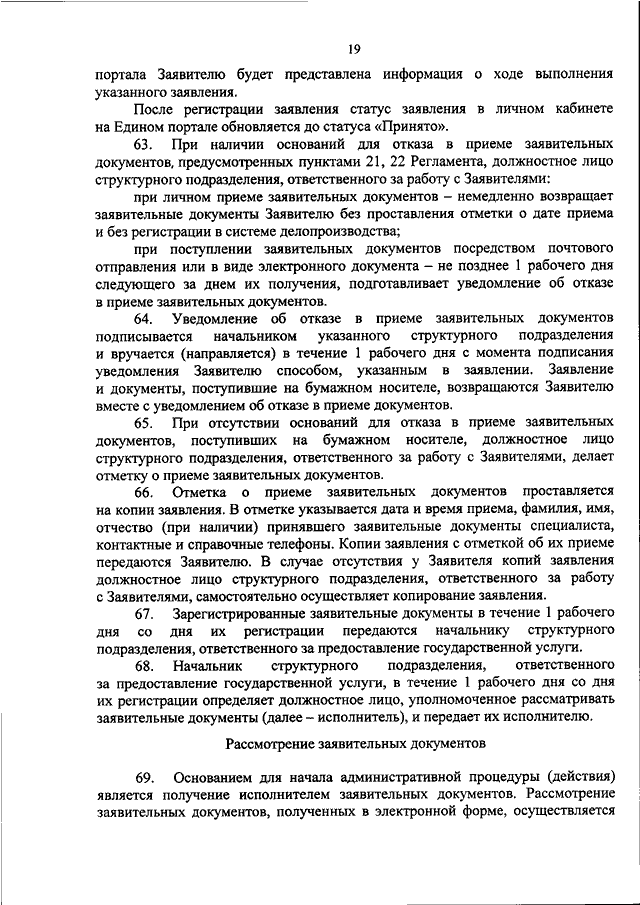 19

портала Заявителю будет представлена информация о ходе выполнения указанного заявления.

После регистрации заявления статус заявления в личном кабинете на Едином портале обновляется до статуса «Принято».

63. При наличии оснований для отказа в приеме заявительных документов, предусмотренных пунктами 21, 22 Регламента, должностное лицо структурного подразделения, ответственного за работу с Заявителями:

при личном приеме заявительных документов – немедленно возвращает заявительные документы Заявителю без проставления отметки о дате приема и без регистрации в системе делопроизводства;

при поступлении заявительных документов посредством почтового отправления или в виде электронного документа – не позднее 1 рабочего дня следующего за днем их получения, подготавливает уведомление об отказе в приеме заявительных документов.

64. Уведомление об отказе в приеме заявительных документов подписывается начальником указанного структурного подразделения и вручается (направляется) в течение 1 рабочего дня с момента подписания уведомления Заявителю способом, указанным в заявлении. Заявление и документы, поступившие на бумажном носителе, возвращаются Заявителю вместе с уведомлением об отказе в приеме документов.

65. При отсутствии оснований для отказа в приеме заявительных документов, поступивших на бумажном носителе, должностное лицо структурного подразделения, ответственного за работу с Заявителями, делает отметку о приеме заявительных документов.

66. Отметка о приеме заявительных документов проставляется на копии заявления. В отметке указывается дата и время приема, фамилия, имя, отчество (при наличии) принявшего заявительные документы специалиста, контактные и справочные телефоны. Копии заявления с отметкой об их приеме передаются Заявителю. В случае отсутствия у Заявителя копий заявления должностное лицо структурного подразделения, ответственного за работу с Заявителями, самостоятельно осуществляет копирование заявления.

67. Зарегистрированные заявительные документы в течение 1 рабочего дня со дня их регистрации передаются начальнику структурного подразделения, ответственного за предоставление государственной услуги.

68. Начальник структурного подразделения, ответственного за предоставление государственной услуги, в течение 1 рабочего дня со дня их регистрации определяет должностное лицо, уполномоченное рассматривать заявительные документы (далее – исполнитель), и передает их исполнителю.

Рассмотрение заявительных документов

69. Основанием для начала административной процедуры (действия) является получение исполнителем заявительных документов. Рассмотрение заявительных документов, полученных в электронной форме, осуществляется